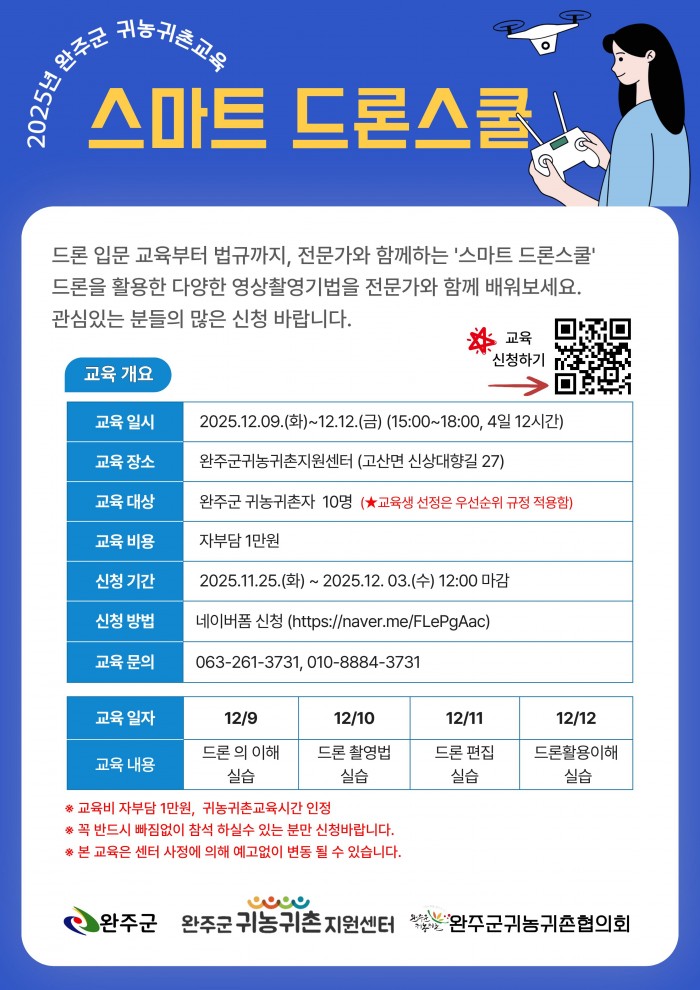 2025년 완주군 귀농귀촌교육

스마트 드론스쿨

드론 입문 교육부터 법규까지, 전문가와 함께하는 '스마트 드론스쿨' 드론을 활용한 다양한 영상촬영기법을 전문가와 함께 배워보세요. 관심있는 분들의 많은 신청 바랍니다.

교육 신청하기

교육 개요

교육 일시
2025.12.09.(화)~12.12.(금) (15:00~18:00, 4일 12시간)

교육 장소
완주군귀농귀촌지원센터 (고산면 신상대향길 27)

교육 대상
완주군 귀농귀촌자 10명 (★교육생 선정은 우선순위 규정 적용함)

교육 비용
자부담 1만원

신청 기간
2025.11.25.(화) ~ 2025.12. 03.(수) 12:00 마감

신청 방법
네이버폼 신청 (https://naver.me/FLePgAac)

교육 문의
063-261-3731, 010-8884-3731

| 교육 일자 | 12/9 | 12/10 | 12/11 | 12/12 |
|---|---|---|---|---|
| 교육 내용 | 드론 의 이해 실습 | 드론 촬영법 실습 | 드론 편집 실습 | 드론활용이해 실습 |

※ 교육비 자부담 1만원, 귀농귀촌교육시간 인정
※ 꼭 반드시 빠짐없이 참석 하실수 있는 분만 신청바랍니다.
※ 본 교육은 센터 사정에 의해 예고없이 변동 될 수 있습니다.

완주군 완주군 귀농귀촌 지원센터 완주군귀농귀촌협의회